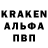 KRAKEN
АЛЬФА
ПВП